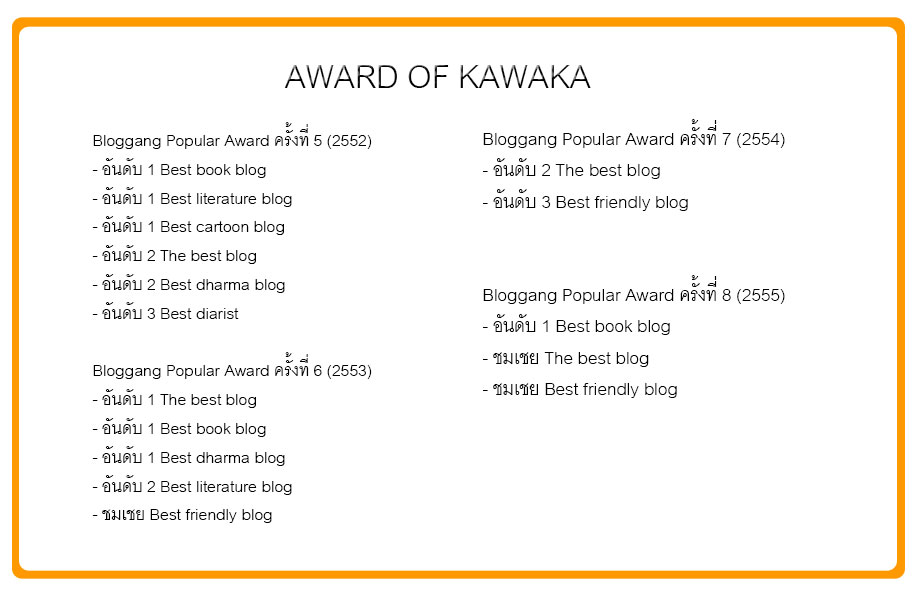 AWARD OF KAWAKA

Bloggang Popular Award ครั้งที่ 5 (2552)
- อันดับ 1 Best book blog
- อันดับ 1 Best literature blog
- อันดับ 1 Best cartoon blog
- อันดับ 2 The best blog
- อันดับ 2 Best dharma blog
- อันดับ 3 Best diarist

Bloggang Popular Award ครั้งที่ 6 (2553)
- อันดับ 1 The best blog
- อันดับ 1 Best book blog
- อันดับ 1 Best dharma blog
- อันดับ 2 Best literature blog
- ชมเชย Best friendly blog

Bloggang Popular Award ครั้งที่ 7 (2554)
- อันดับ 2 The best blog
- อันดับ 3 Best friendly blog

Bloggang Popular Award ครั้งที่ 8 (2555)
- อันดับ 1 Best book blog
- ชมเชย The best blog
- ชมเชย Best friendly blog